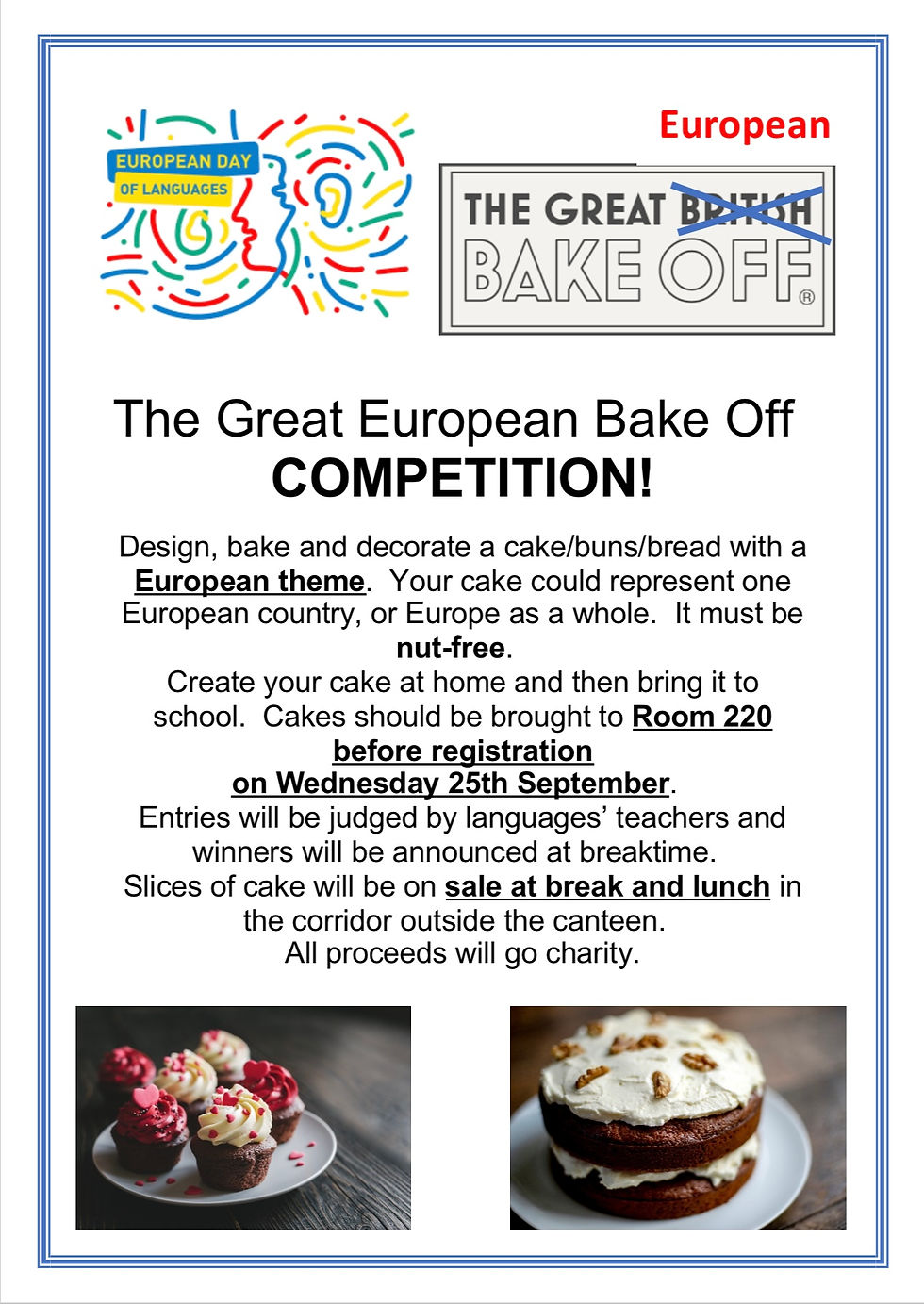 EUROPEAN DAY
OF LANGUAGES

European

THE GREAT BRITISH
BAKE OFF®

The Great European Bake Off
COMPETITION!

Design, bake and decorate a cake/buns/bread with a European theme. Your cake could represent one European country, or Europe as a whole. It must be nut-free.

Create your cake at home and then bring it to school. Cakes should be brought to Room 220 before registration on Wednesday 25th September.

Entries will be judged by languages' teachers and winners will be announced at breaktime.

Slices of cake will be on sale at break and lunch in the corridor outside the canteen.

All proceeds will go charity.